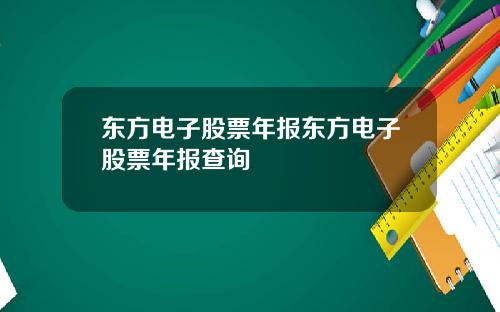 东方电子股票年报东方电子股票年报查询